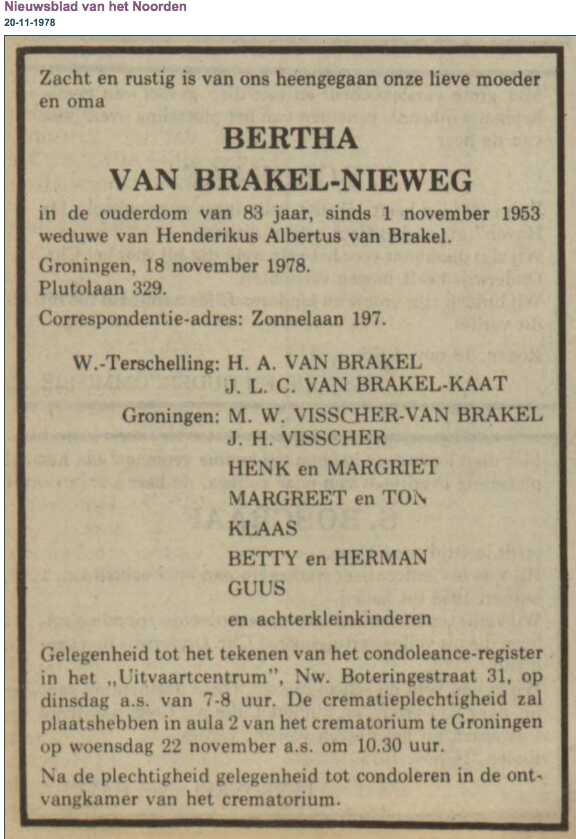 Nieuwsblad van het Noorden
20-11-1978

Zacht en rustig is van ons heengegaan onze lieve moeder en oma

BERTHA
VAN BRAKEL-NIEWEG

in de ouderdom van 83 jaar, sinds 1 november 1953 weduwe van Henderikus Albertus van Brakel.

Groningen, 18 november 1978.
Plutolaan 329.

Correspondentie-adres: Zonnelaan 197.

W.-Terschelling: H. A. VAN BRAKEL
J. L. C. VAN BRAKEL-KAAT

Groningen: M. W. VISSCHER-VAN BRAKEL
J. H. VISSCHER
HENK en MARGRIET
MARGREET en TON
KLAAS
BETTY en HERMAN
GUUS
en achterkleinkinderen

Gelegenheid tot het tekenen van het condoleance-register in het „Uitvaartcentrum", Nw. Boteringestraat 31, op dinsdag a.s. van 7-8 uur. De crematieplechtigheid zal plaatshebben in aula 2 van het crematorium te Groningen op woensdag 22 november a.s. om 10.30 uur.

Na de plechtigheid gelegenheid tot condoleren in de ontvangkamer van het crematorium.